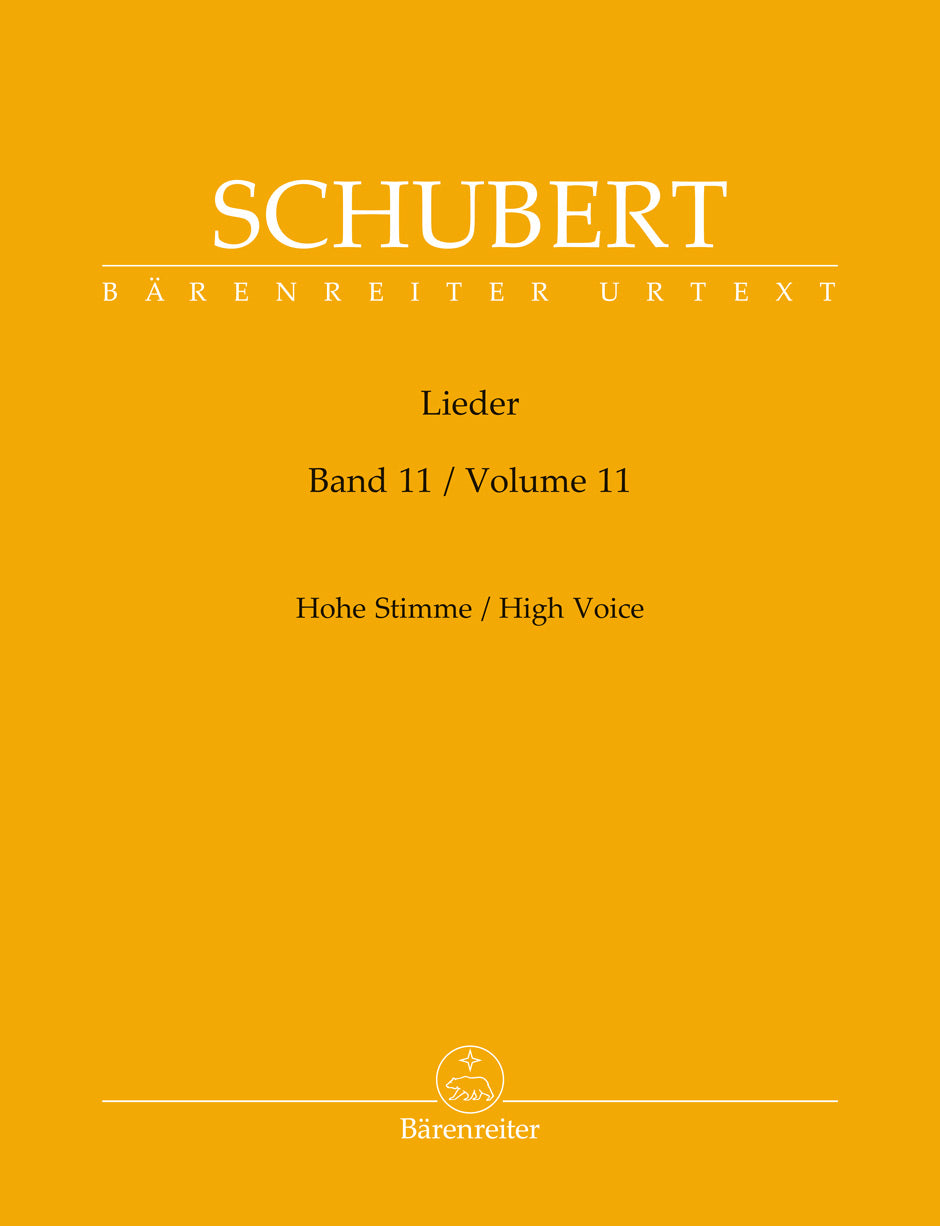 SCHUBERT

BÄRENREITER URTEXT

Lieder

Band 11 / Volume 11

Hohe Stimme / High Voice

Bärenreiter